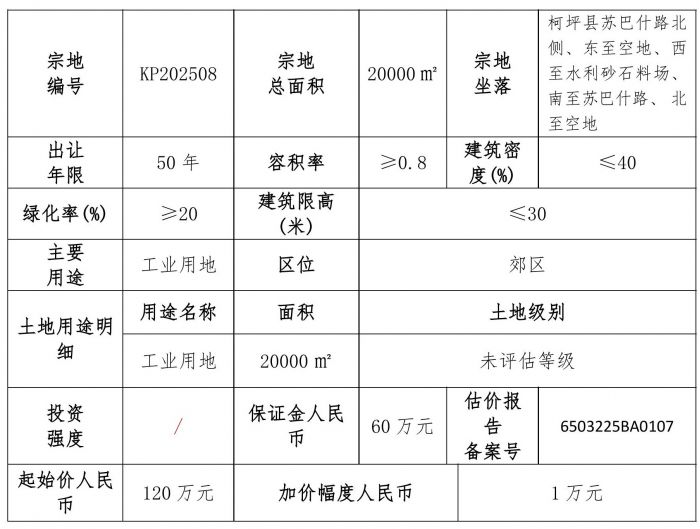 | 宗地编号 | KP202508 | 宗地总面积 | 20000 ㎡ | 宗地坐落 | 柯坪县苏巴什路北侧、东至空地、西至水利砂石料场、南至苏巴什路、北至空地 |
|---|---|---|---|---|---|
| 出让年限 | 50 年 | 容积率 | ≥0.8 | 建筑密度(%) | ≤40 |
| 绿化率(%) | ≥20 | 建筑限高(米) | ≤30 | | |
| 主要用途 | 工业用地 | 区位 | 郊区 | | |
| 土地用途明细 | 用途名称 | 面积 | 土地级别 | | |
| | 工业用地 | 20000 ㎡ | 未评估等级 | | |
| 投资强度 | / | 保证金人民币 | 60 万元 | 估价报告备案号 | 6503225BA0107 |
| 起始价人民币 | 120 万元 | 加价幅度人民币 | | 1 万元 | |